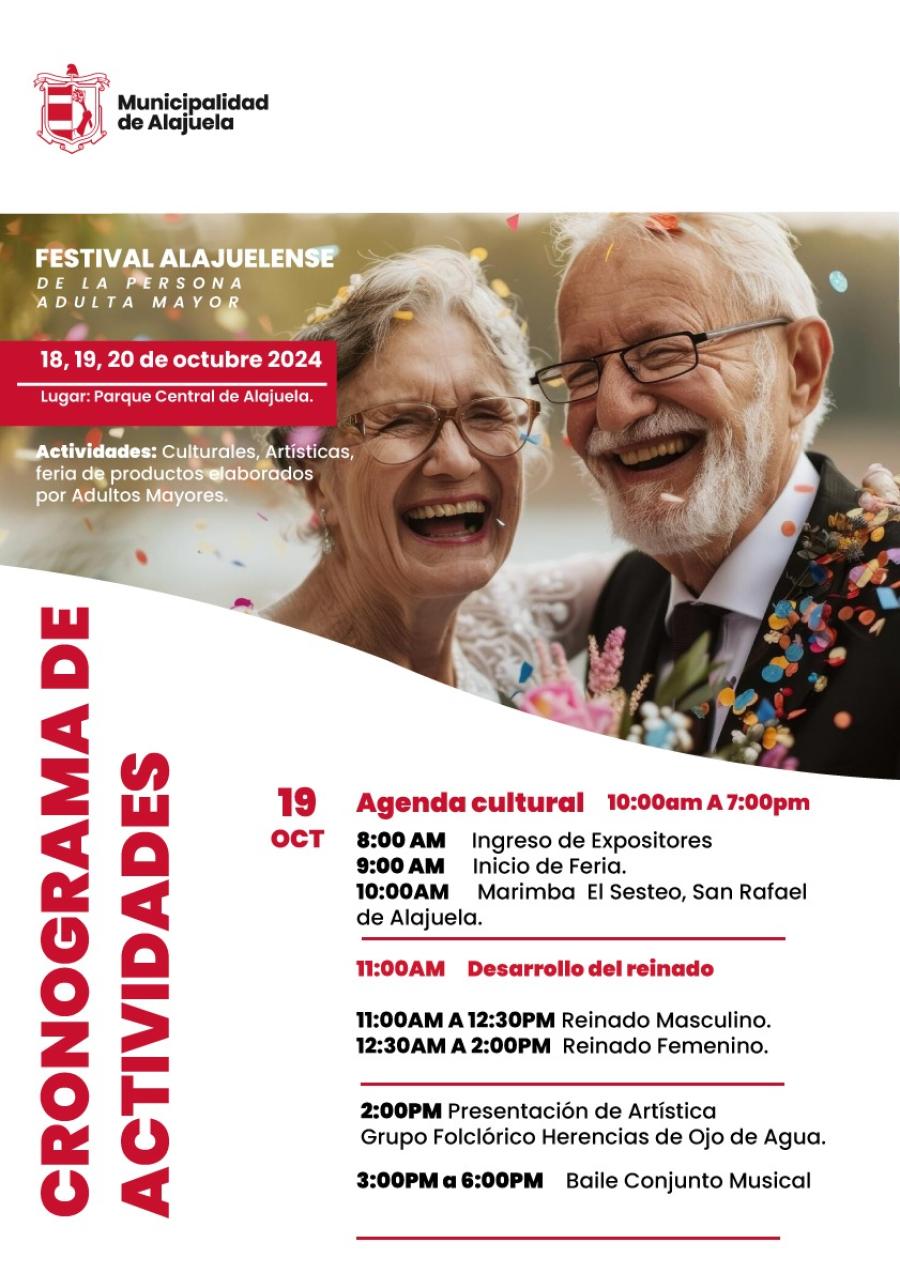 Municipalidad de Alajuela

FESTIVAL ALAJUELENSE
DE LA PERSONA ADULTA MAYOR

18, 19, 20 de octubre 2024

Lugar: Parque Central de Alajuela.

Actividades: Culturales, Artísticas, feria de productos elaborados por Adultos Mayores.

CRONOGRAMA DE ACTIVIDADES

19 OCT

Agenda cultural 10:00am A 7:00pm

8:00 AM Ingreso de Expositores
9:00 AM Inicio de Feria.
10:00AM Marimba El Sesteo, San Rafael de Alajuela.

11:00AM Desarrollo del reinado

11:00AM A 12:30PM Reinado Masculino.
12:30AM A 2:00PM Reinado Femenino.

2:00PM Presentación de Artística
Grupo Folclórico Herencias de Ojo de Agua.

3:00PM a 6:00PM Baile Conjunto Musical